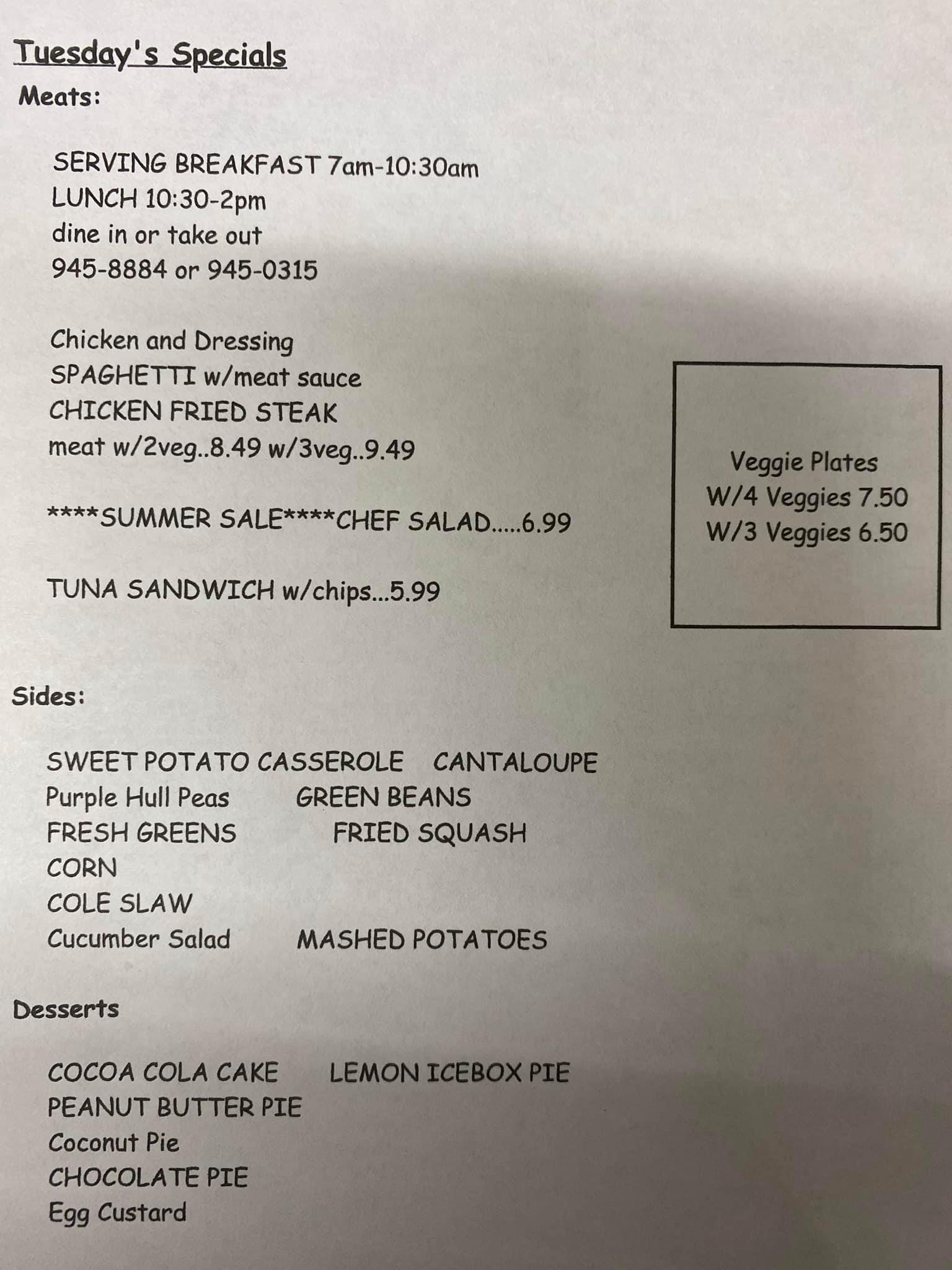 Tuesday's Specials
Meats:

SERVING BREAKFAST 7am-10:30am
LUNCH 10:30-2pm
dine in or take out
945-8884 or 945-0315

Chicken and Dressing
SPAGHETTI w/meat sauce
CHICKEN FRIED STEAK
meat w/2veg..8.49 w/3veg..9.49

****SUMMER SALE****CHEF SALAD.....6.99

TUNA SANDWICH w/chips...5.99

Veggie Plates
W/4 Veggies 7.50
W/3 Veggies 6.50

Sides:

SWEET POTATO CASSEROLE CANTALOUPE
Purple Hull Peas GREEN BEANS
FRESH GREENS FRIED SQUASH
CORN
COLE SLAW
Cucumber Salad MASHED POTATOES

Desserts

COCOA COLA CAKE LEMON ICEBOX PIE
PEANUT BUTTER PIE
Coconut Pie
CHOCOLATE PIE
Egg Custard